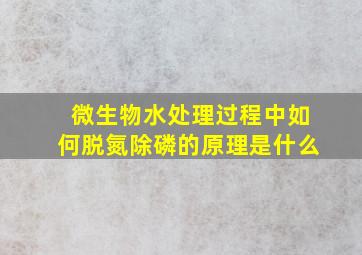 微生物水处理过程中如何脱氮除磷的原理是什么